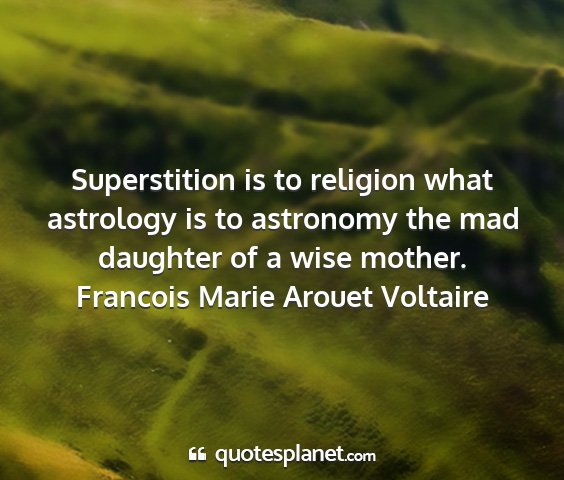 Superstition is to religion what astrology is to astronomy the mad daughter of a wise mother.
Francois Marie Arouet Voltaire

quotesplanet.com